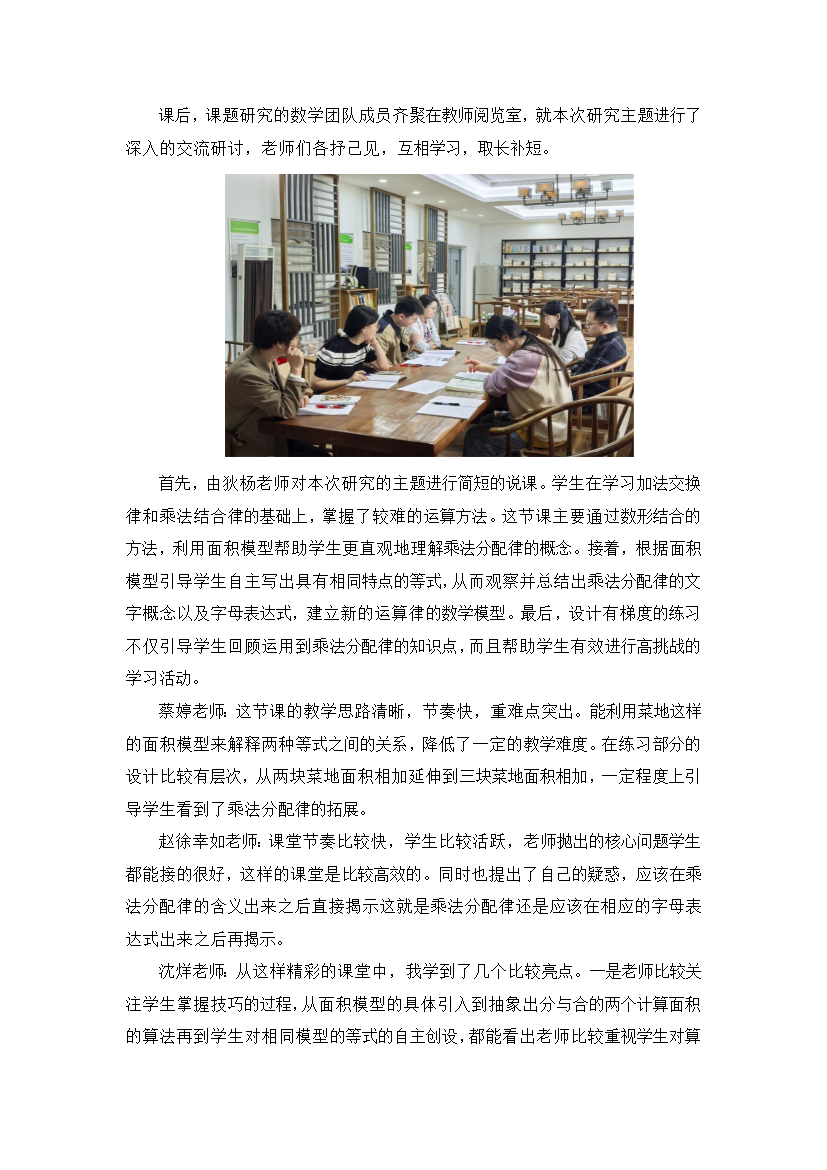 课后，课题研究的数学团队成员齐聚在教师阅览室，就本次研究主题进行了深入的交流研讨，老师们各抒己见，互相学习，取长补短。

首先，由狄杨老师对本次研究的主题进行简短的说课。学生在学习加法交换律和乘法结合律的基础上，掌握了较难的运算方法。这节课主要通过数形结合的方法，利用面积模型帮助学生更直观地理解乘法分配律的概念。接着，根据面积模型引导学生自主写出具有相同特点的等式，从而观察并总结出乘法分配律的文字概念以及字母表达式，建立新的运算律的数学模型。最后，设计有梯度的练习不仅引导学生回顾运用到乘法分配律的知识点，而且帮助学生有效进行高挑战的学习活动。

蔡婷老师：这节课的教学思路清晰，节奏快，重难点突出。能利用菜地这样的面积模型来解释两种等式之间的关系，降低了一定的教学难度。在练习部分的设计比较有层次，从两块菜地面积相加延伸到三块菜地面积相加，一定程度上引导学生看到了乘法分配律的拓展。

赵徐幸如老师：课堂节奏比较快，学生比较活跃，老师抛出的核心问题学生都能接的很好，这样的课堂是比较高效的。同时也提出了自己的疑惑，应该在乘法分配律的含义出来之后直接揭示这就是乘法分配律还是应该在相应的字母表达式出来之后再揭示。

沈烊老师：从这样精彩的课堂中，我学到了几个比较亮点。一是老师比较关注学生掌握技巧的过程，从面积模型的具体引入到抽象出分与合的两个计算面积的算法再到学生对相同模型的等式的自主创设，都能看出老师比较重视学生对算